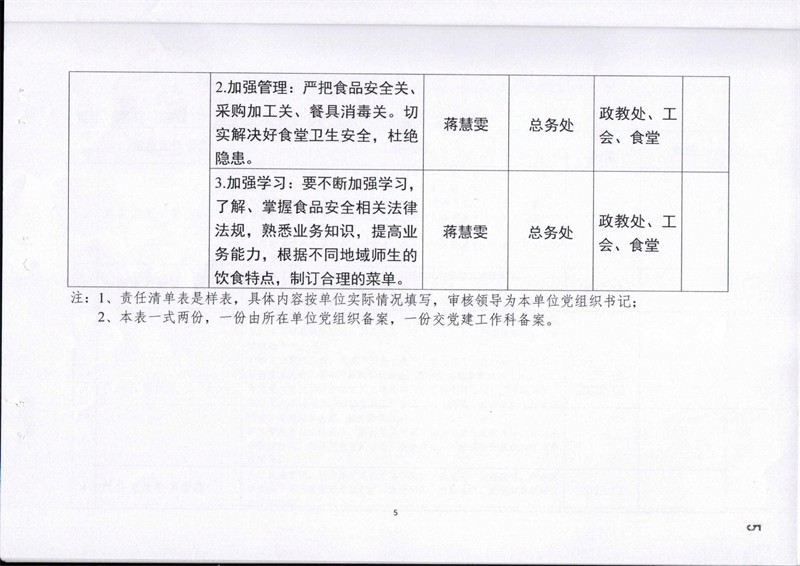 | | | | | | |
|---|---|---|---|---|---|
| | 2.加强管理：严把食品安全关、采购加工关、餐具消毒关。切实解决好食堂卫生安全，杜绝隐患。 | 蒋慧雯 | 总务处 | 政教处、工会、食堂 | |
| | 3.加强学习：要不断加强学习，了解、掌握食品安全相关法律法规，熟悉业务知识，提高业务能力，根据不同地域师生的饮食特点，制订合理的菜单。 | 蒋慧雯 | 总务处 | 政教处、工会、食堂 | |

注：1、责任清单表是样表，具体内容按单位实际情况填写，审核领导为本单位党组织书记；
2、本表一式两份，一份由所在单位党组织备案，一份交党建工作科备案。

5

5